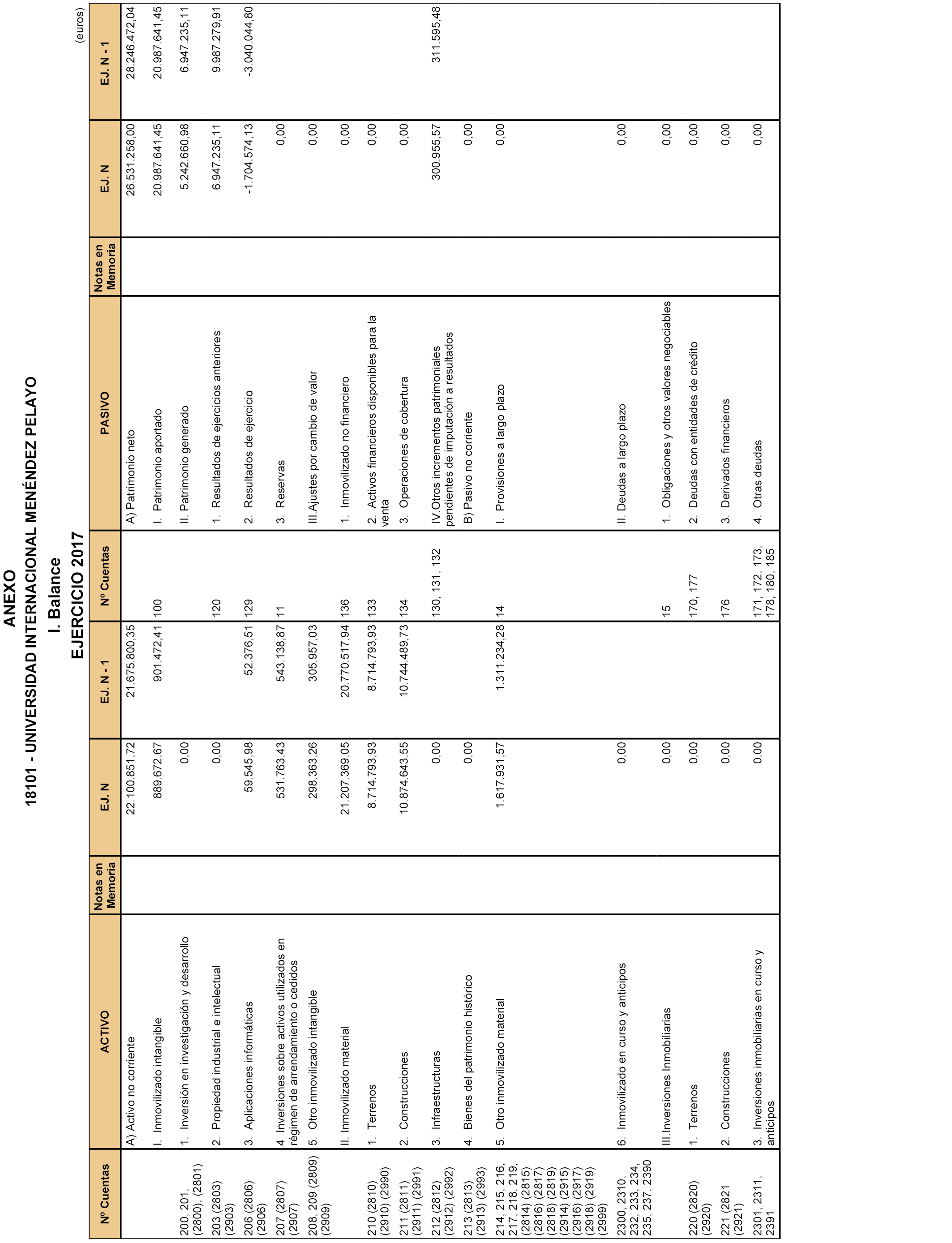 ANEXO
18101 - UNIVERSIDAD INTERNACIONAL MENÉNDEZ PELAYO
I. Balance
EJERCICIO 2017

(euros)

| Nº Cuentas | ACTIVO | Notas en Memoria | EJ. N | EJ. N - 1 | Nº Cuentas | PASIVO | Notas en Memoria | EJ. N | EJ. N - 1 |
|---|---|---|---|---|---|---|---|---|---|
| | A) Activo no corriente | | 22.100.851,72 | 21.675.800,35 | | A) Patrimonio neto | | 26.531.258,00 | 28.246.472,04 |
| | I. Inmovilizado intangible | | 889.672,67 | 901.472,41 | 100 | I. Patrimonio aportado | | 20.987.641,45 | 20.987.641,45 |
| 200, 201, (2800), (2801) | 1. Inversión en investigación y desarrollo | | 0,00 | | | II. Patrimonio generado | | 5.242.660,98 | 6.947.235,11 |
| 203 (2803) (2903) | 2. Propiedad industrial e intelectual | | 0,00 | | 120 | 1. Resultados de ejercicios anteriores | | 6.947.235,11 | 9.987.279,91 |
| 206 (2806) (2906) | 3. Aplicaciones informáticas | | 59.545,98 | 52.376,51 | 129 | 2. Resultados de ejercicio | | -1.704.574,13 | -3.040.044,80 |
| 207 (2807) (2907) | 4. Inversiones sobre activos utilizados en régimen de arrendamiento o cedidos | | 531.763,43 | 543.138,87 | 11 | 3. Reservas | | 0,00 | |
| 208, 209 (2809) (2909) | 5. Otro inmovilizado intangible | | 298.363,26 | 305.957,03 | | III.Ajustes por cambio de valor | | 0,00 | |
| | II. Inmovilizado material | | 21.207.369,05 | 20.770.517,94 | 136 | 1. Inmovilizado no financiero | | 0,00 | |
| 210 (2810) (2910) (2990) | 1. Terrenos | | 8.714.793,93 | 8.714.793,93 | 133 | 2. Activos financieros disponibles para la venta | | 0,00 | |
| 211 (2811) (2911) (2991) | 2. Construcciones | | 10.874.643,55 | 10.744.489,73 | 134 | 3. Operaciones de cobertura | | 0,00 | |
| 212 (2812) (2912) (2992) | 3. Infraestructuras | | 0,00 | | 130, 131, 132 | IV.Otros incrementos patrimoniales pendientes de imputación a resultados | | 300.955,57 | 311.595,48 |
| 213 (2813) (2913) (2993) | 4. Bienes del patrimonio histórico | | 0,00 | | | B) Pasivo no corriente | | 0,00 | |
| 214, 215, 216, 217, 218, 219, (2814) (2815) (2816) (2817) (2818) (2819) (2914) (2915) (2916) (2917) (2918) (2919) (2999) | 5. Otro inmovilizado material | | 1.617.931,57 | 1.311.234,28 | 14 | I. Provisiones a largo plazo | | 0,00 | |
| 2300, 2310, 232, 233, 234, 235, 237, 2390 | 6. Inmovilizado en curso y anticipos | | 0,00 | | | II. Deudas a largo plazo | | 0,00 | |
| | III.Inversiones Inmobiliarias | | 0,00 | | 15 | 1. Obligaciones y otros valores negociables | | 0,00 | |
| 220 (2820) (2920) | 1. Terrenos | | 0,00 | | 170, 177 | 2. Deudas con entidades de crédito | | 0,00 | |
| 221 (2821 (2921) | 2. Construcciones | | 0,00 | | 176 | 3. Derivados financieros | | 0,00 | |
| 2301, 2311, 2391 | 3. Inversiones inmobiliarias en curso y anticipos | | 0,00 | | 171, 172, 173, 178, 180, 185 | 4. Otras deudas | | 0,00 | |